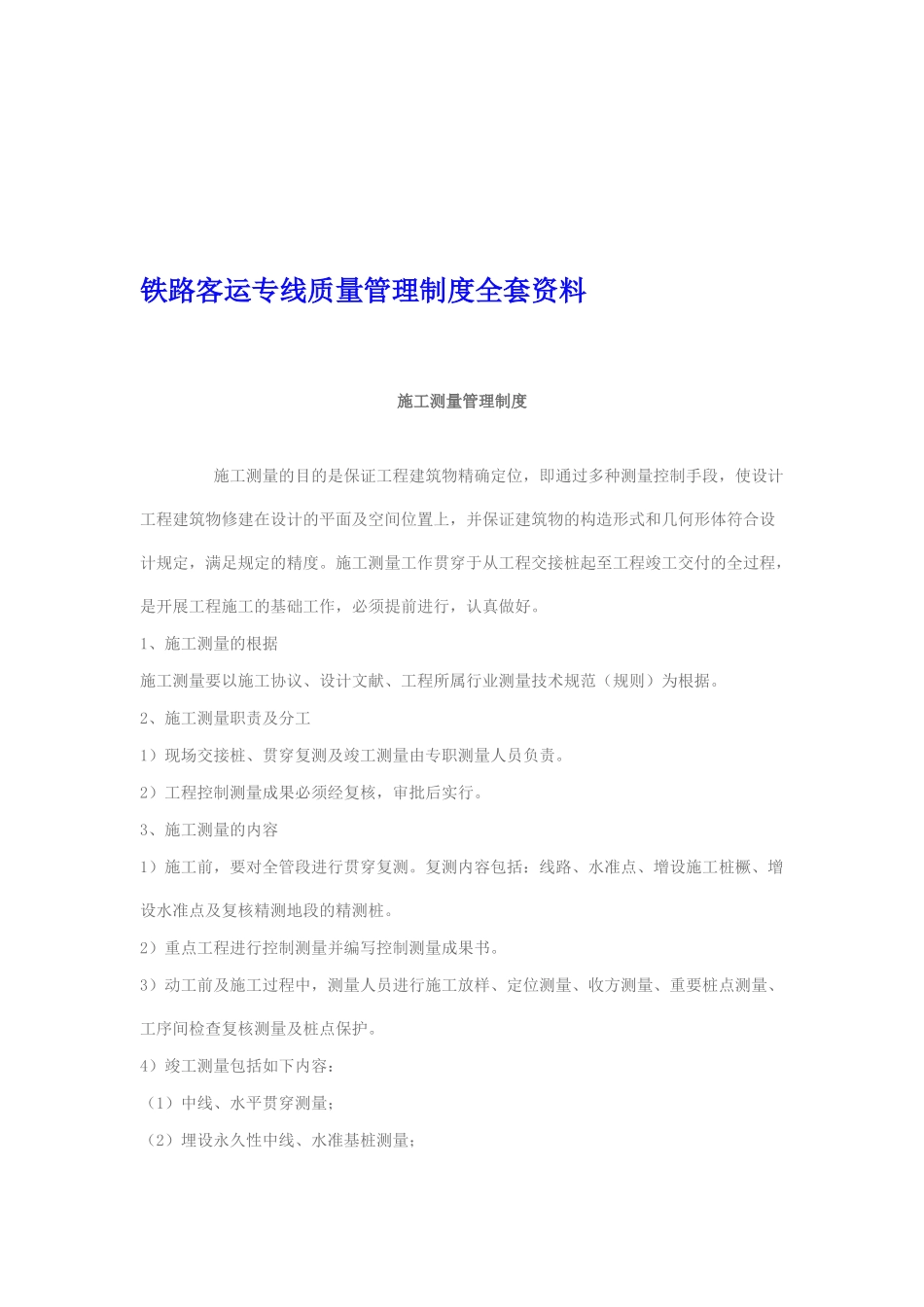 铁路客运专线质量管理制度全套资料

施工测量管理制度

施工测量的目的是保证工程建筑物精确定位，即通过多种测量控制手段，使设计工程建筑物修建在设计的平面及空间位置上，并保证建筑物的构造形式和几何形体符合设计规定，满足规定的精度。施工测量工作贯穿于从工程交接桩起至工程竣工交付的全过程，是开展工程施工的基础工作，必须提前进行，认真做好。

1、施工测量的根据

施工测量要以施工协议、设计文献、工程所属行业测量技术规范（规则）为根据。

2、施工测量职责及分工

1）现场交接桩、贯穿复测及竣工测量由专职测量人员负责。

2）工程控制测量成果必须经复核，审批后实行。

3、施工测量的内容

1）施工前，要对全管段进行贯穿复测。复测内容包括：线路、水准点、增设施工桩橛、增设水准点及复核精测地段的精测桩。

2）重点工程进行控制测量并编写控制测量成果书。

3）动工前及施工过程中，测量人员进行施工放样、定位测量、收方测量、重要桩点测量、工序间检查复核测量及桩点保护。

4）竣工测量包括如下内容：

（1）中线、水平贯穿测量；

（2）埋设永久性中线、水准基桩测量；